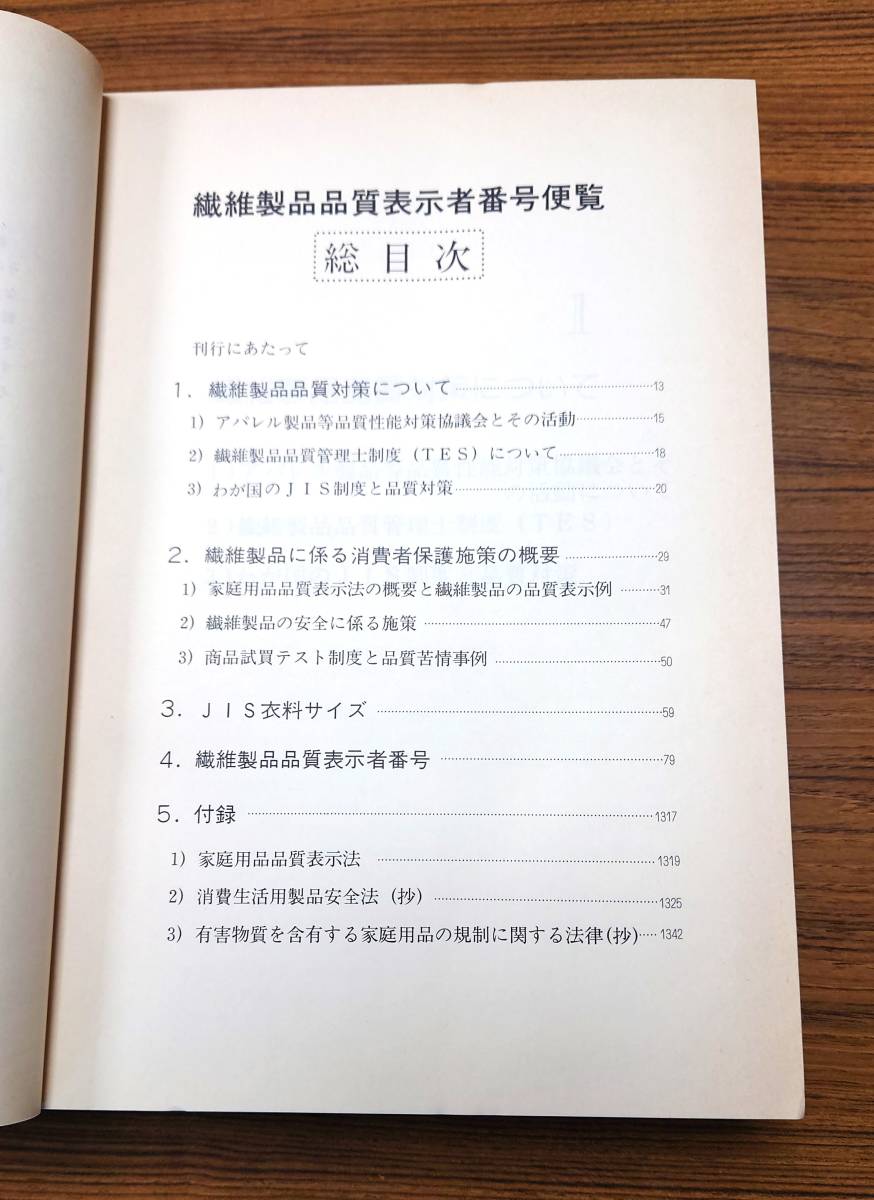 繊維製品品質表示者番号便覧

総目次

刊行にあたって

1．繊維製品品質対策について ……13

1）アパレル製品等品質性能対策協議会とその活動 ……15

2）繊維製品品質管理士制度（TES）について ……18

3）わが国のJIS制度と品質対策 ……20

2．繊維製品に係る消費者保護施策の概要 ……29

1）家庭用品品質表示法の概要と繊維製品の品質表示例 ……31

2）繊維製品の安全に係る施策 ……47

3）商品試買テスト制度と品質苦情事例 ……50

3．JIS衣料サイズ ……59

4．繊維製品品質表示者番号 ……79

5．付録 ……1317

1）家庭用品品質表示法 ……1319

2）消費生活用製品安全法（抄） ……1325

3）有害物質を含有する家庭用品の規制に関する法律(抄) ……1342